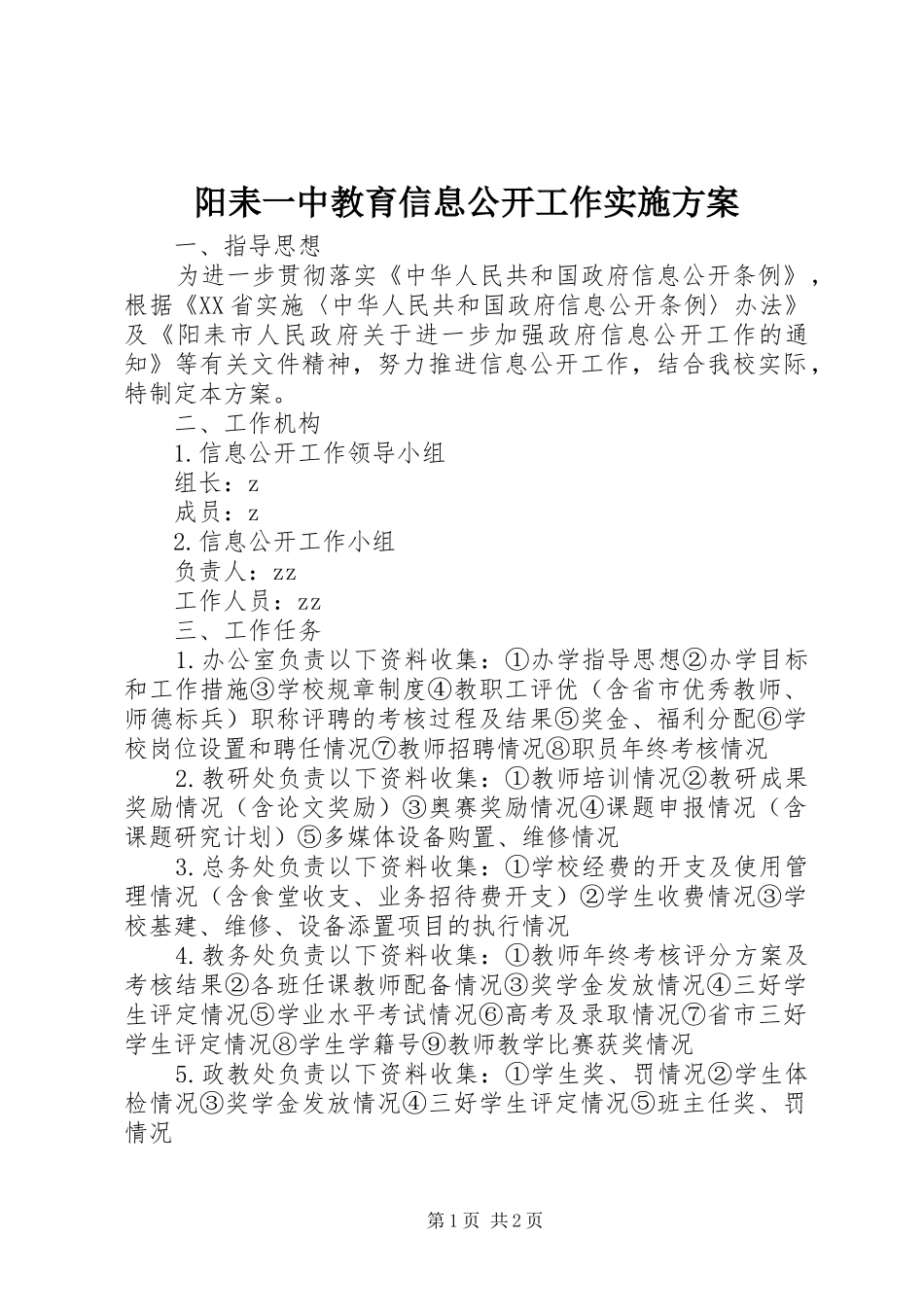 阳耒一中教育信息公开工作实施方案

一、指导思想

为进一步贯彻落实《中华人民共和国政府信息公开条例》，根据《XX省实施〈中华人民共和国政府信息公开条例〉办法》及《阳耒市人民政府关于进一步加强政府信息公开工作的通知》等有关文件精神，努力推进信息公开工作，结合我校实际，特制定本方案。

二、工作机构

1.信息公开工作领导小组

组长：z

成员：z

2.信息公开工作小组

负责人：zz

工作人员：zz

三、工作任务

1.办公室负责以下资料收集：①办学指导思想②办学目标和工作措施③学校规章制度④教职工评优（含省市优秀教师、师德标兵）职称评聘的考核过程及结果⑤奖金、福利分配⑥学校岗位设置和聘任情况⑦教师招聘情况⑧职员年终考核情况

2.教研处负责以下资料收集：①教师培训情况②教研成果奖励情况（含论文奖励）③奥赛奖励情况④课题申报情况（含课题研究计划）⑤多媒体设备购置、维修情况

3.总务处负责以下资料收集：①学校经费的开支及使用管理情况（含食堂收支、业务招待费开支）②学生收费情况③学校基建、维修、设备添置项目的执行情况

4.教务处负责以下资料收集：①教师年终考核评分方案及考核结果②各班任课教师配备情况③奖学金发放情况④三好学生评定情况⑤学业水平考试情况⑥高考及录取情况⑦省市三好学生评定情况⑧学生学籍号⑨教师教学比赛获奖情况

5.政教处负责以下资料收集：①学生奖、罚情况②学生体检情况③奖学金发放情况④三好学生评定情况⑤班主任奖、罚情况

第1页 共2页